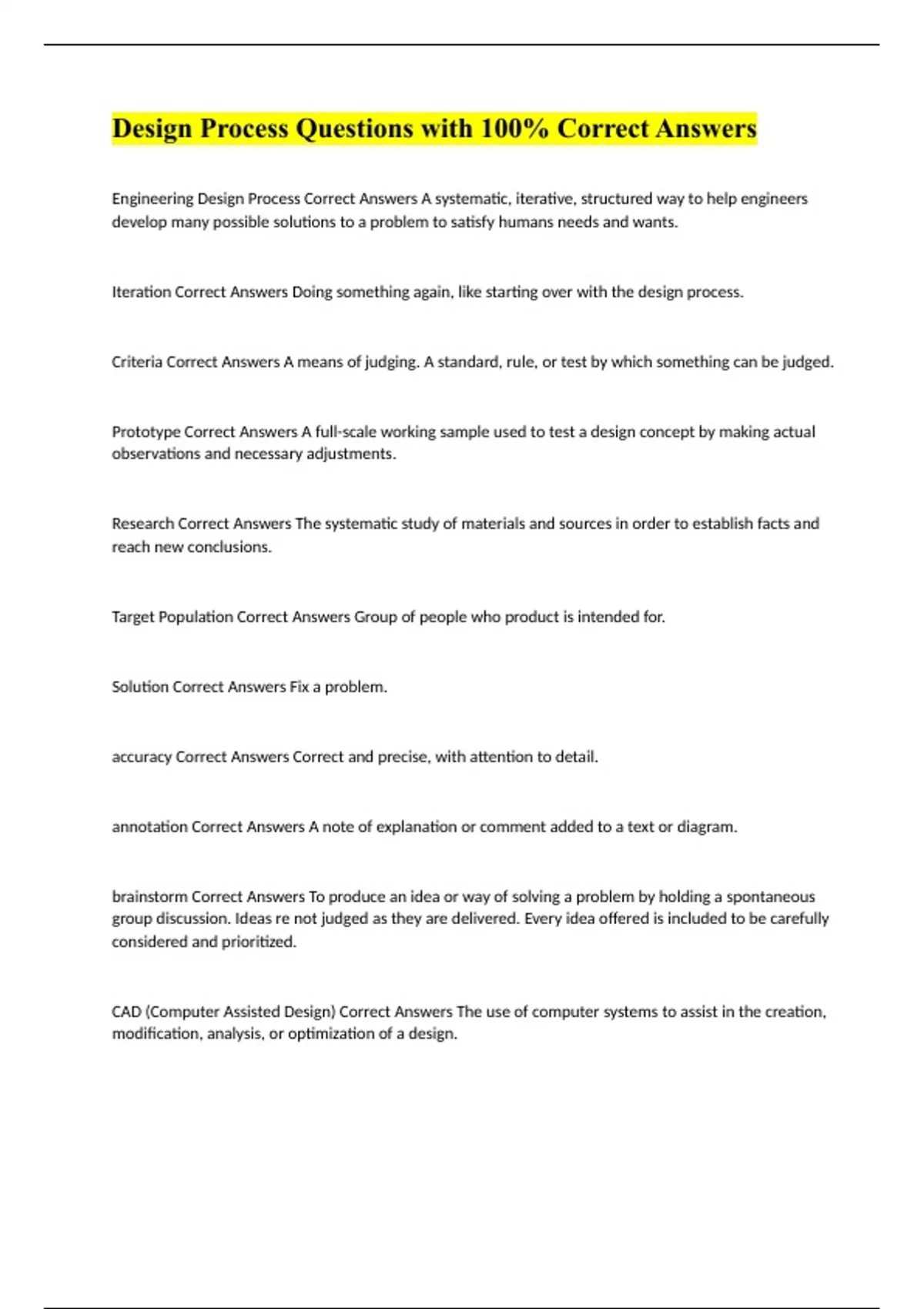 Design Process Questions with 100% Correct Answers

Engineering Design Process Correct Answers A systematic, iterative, structured way to help engineers develop many possible solutions to a problem to satisfy humans needs and wants.

Iteration Correct Answers Doing something again, like starting over with the design process.

Criteria Correct Answers A means of judging. A standard, rule, or test by which something can be judged.

Prototype Correct Answers A full-scale working sample used to test a design concept by making actual observations and necessary adjustments.

Research Correct Answers The systematic study of materials and sources in order to establish facts and reach new conclusions.

Target Population Correct Answers Group of people who product is intended for.

Solution Correct Answers Fix a problem.

accuracy Correct Answers Correct and precise, with attention to detail.

annotation Correct Answers A note of explanation or comment added to a text or diagram.

brainstorm Correct Answers To produce an idea or way of solving a problem by holding a spontaneous group discussion. Ideas re not judged as they are delivered. Every idea offered is included to be carefully considered and prioritized.

CAD (Computer Assisted Design) Correct Answers The use of computer systems to assist in the creation, modification, analysis, or optimization of a design.